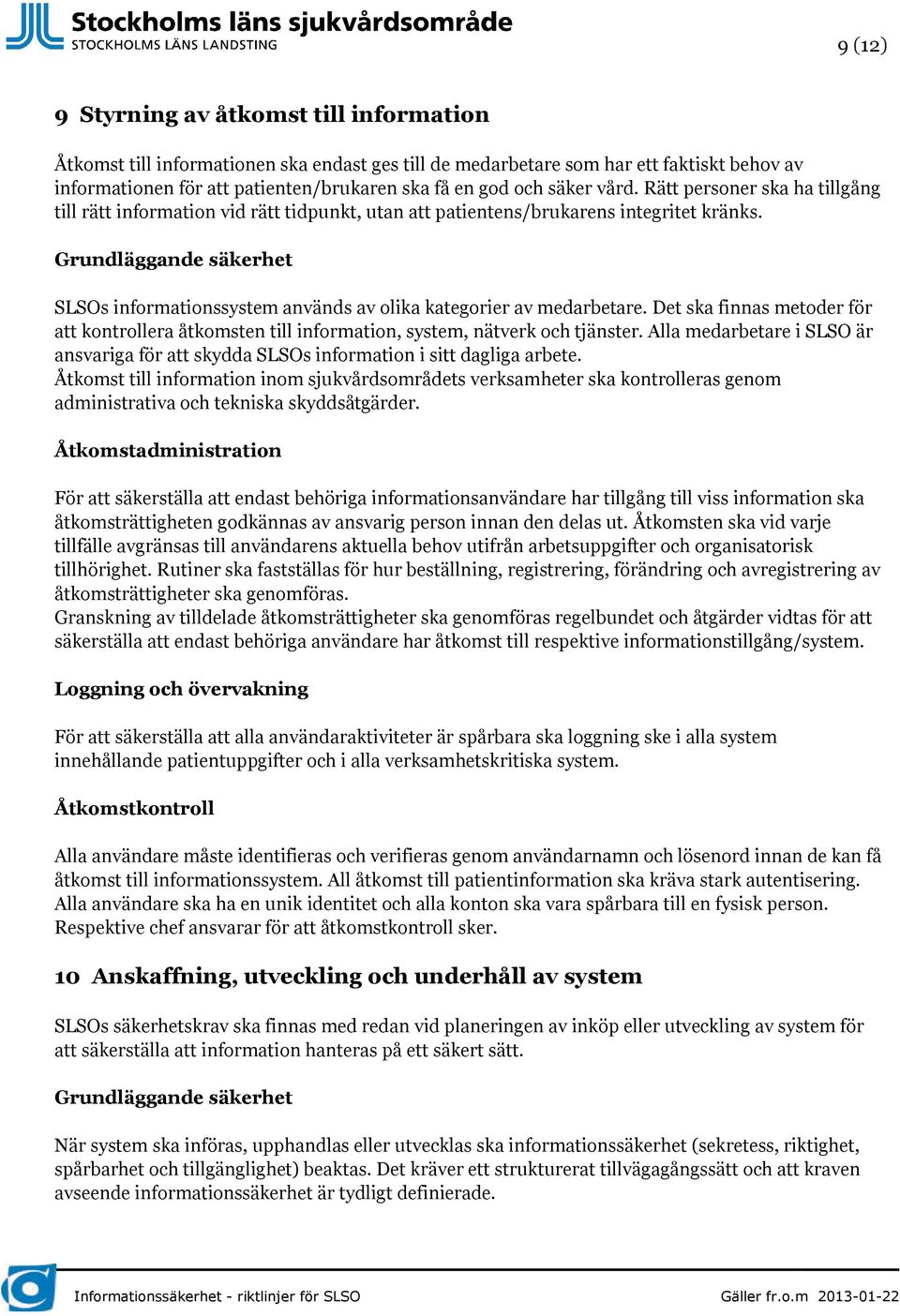 Stockholms läns sjukvårdsområde
STOCKHOLMS LÄNS LANDSTING

9 (12)

9 Styrning av åtkomst till information

Åtkomst till informationen ska endast ges till de medarbetare som har ett faktiskt behov av informationen för att patienten/brukaren ska få en god och säker vård. Rätt personer ska ha tillgång till rätt information vid rätt tidpunkt, utan att patientens/brukarens integritet kränks.

Grundläggande säkerhet

SLSOs informationssystem används av olika kategorier av medarbetare. Det ska finnas metoder för att kontrollera åtkomsten till information, system, nätverk och tjänster. Alla medarbetare i SLSO är ansvariga för att skydda SLSOs information i sitt dagliga arbete.
Åtkomst till information inom sjukvårdsområdets verksamheter ska kontrolleras genom administrativa och tekniska skyddsåtgärder.

Åtkomstadministration

För att säkerställa att endast behöriga informationsanvändare har tillgång till viss information ska åtkomsträttigheten godkännas av ansvarig person innan den delas ut. Åtkomsten ska vid varje tillfälle avgränsas till användarens aktuella behov utifrån arbetsuppgifter och organisatorisk tillhörighet. Rutiner ska fastställas för hur beställning, registrering, förändring och avregistrering av åtkomsträttigheter ska genomföras.
Granskning av tilldelade åtkomsträttigheter ska genomföras regelbundet och åtgärder vidtas för att säkerställa att endast behöriga användare har åtkomst till respektive informationstillgång/system.

Loggning och övervakning

För att säkerställa att alla användaraktiviteter är spårbara ska loggning ske i alla system innehållande patientuppgifter och i alla verksamhetskritiska system.

Åtkomstkontroll

Alla användare måste identifieras och verifieras genom användarnamn och lösenord innan de kan få åtkomst till informationssystem. All åtkomst till patientinformation ska kräva stark autentisering. Alla användare ska ha en unik identitet och alla konton ska vara spårbara till en fysisk person. Respektive chef ansvarar för att åtkomstkontroll sker.

10 Anskaffning, utveckling och underhåll av system

SLSOs säkerhetskrav ska finnas med redan vid planeringen av inköp eller utveckling av system för att säkerställa att information hanteras på ett säkert sätt.

Grundläggande säkerhet

När system ska införas, upphandlas eller utvecklas ska informationssäkerhet (sekretess, riktighet, spårbarhet och tillgänglighet) beaktas. Det kräver ett strukturerat tillvägagångssätt och att kraven avseende informationssäkerhet är tydligt definierade.

Informationssäkerhet - riktlinjer för SLSO
Gäller fr.o.m 2013-01-22